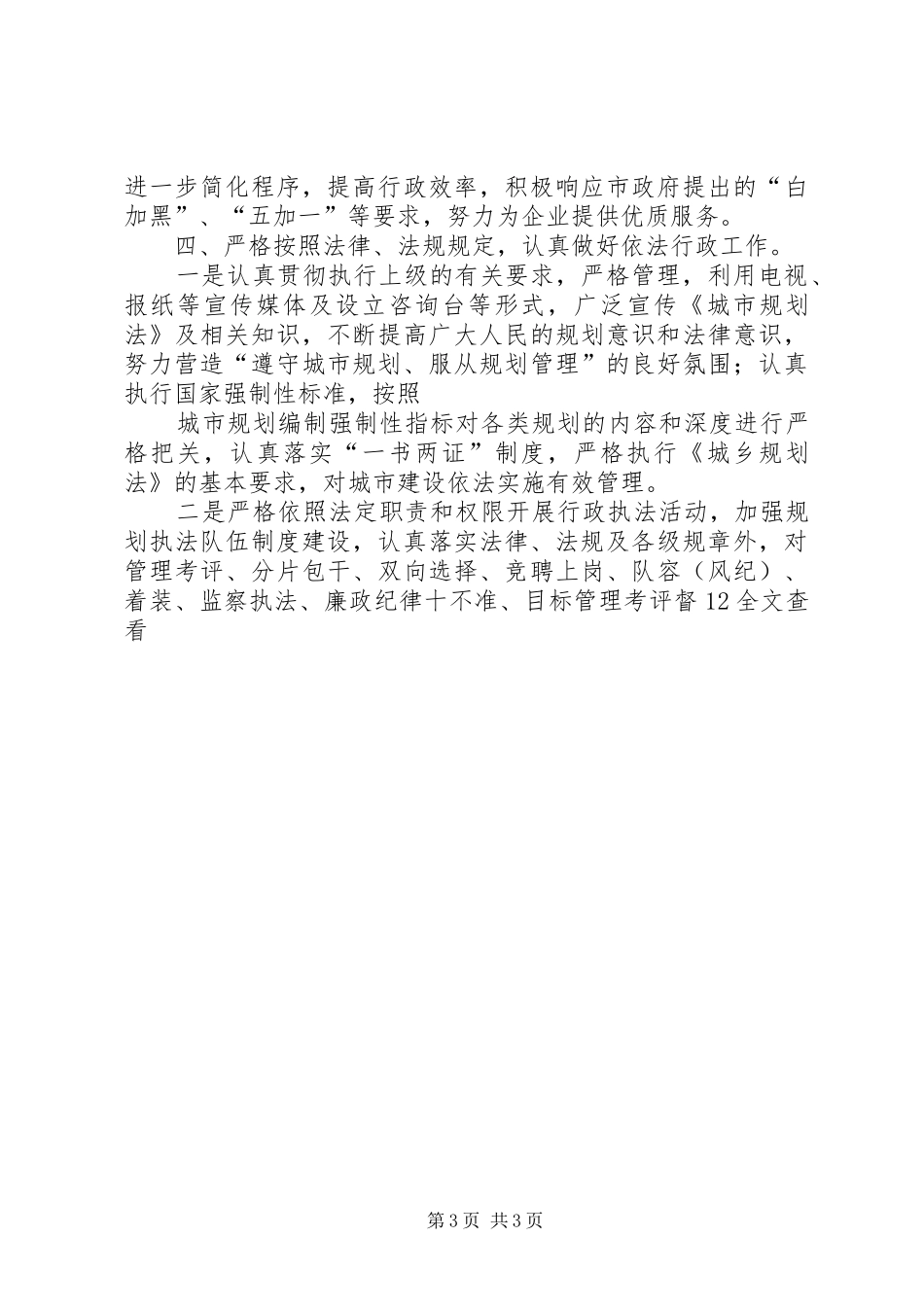 进一步简化程序，提高行政效率，积极响应市政府提出的“白加黑”、“五加一”等要求，努力为企业提供优质服务。

四、严格按照法律、法规规定，认真做好依法行政工作。

一是认真贯彻执行上级的有关要求，严格管理，利用电视、报纸等宣传媒体及设立咨询台等形式，广泛宣传《城市规划法》及相关知识，不断提高广大人民的规划意识和法律意识，努力营造“遵守城市规划、服从规划管理”的良好氛围；认真执行国家强制性标准，按照

城市规划编制强制性指标对各类规划的内容和深度进行严格把关，认真落实“一书两证”制度，严格执行《城乡规划法》的基本要求，对城市建设依法实施有效管理。

二是严格依照法定职责和权限开展行政执法活动，加强规划执法队伍制度建设，认真落实法律、法规及各级规章外，对管理考评、分片包干、双向选择、竞聘上岗、队容（风纪）、着装、监察执法、廉政纪律十不准、目标管理考评督12全文查看

第3页 共3页